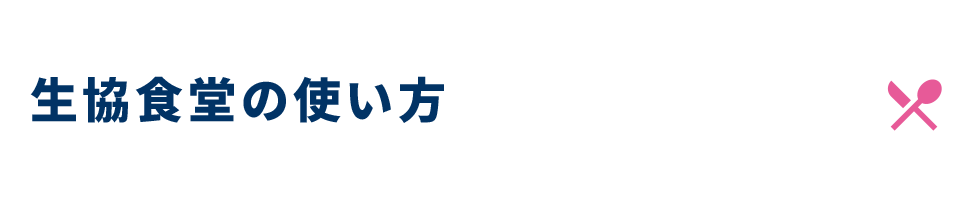 生協食堂の使い方